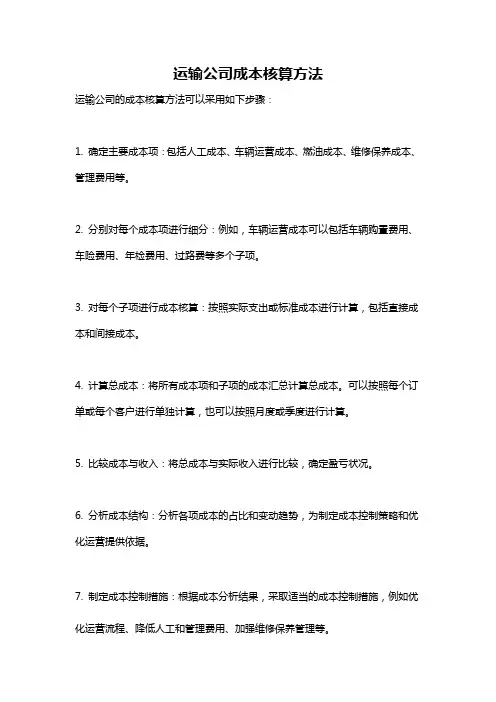 运输公司成本核算方法

运输公司的成本核算方法可以采用如下步骤：

1. 确定主要成本项：包括人工成本、车辆运营成本、燃油成本、维修保养成本、管理费用等。

2. 分别对每个成本项进行细分：例如，车辆运营成本可以包括车辆购置费用、车险费用、年检费用、过路费等多个子项。

3. 对每个子项进行成本核算：按照实际支出或标准成本进行计算，包括直接成本和间接成本。

4. 计算总成本：将所有成本项和子项的成本汇总计算总成本。可以按照每个订单或每个客户进行单独计算，也可以按照月度或季度进行计算。

5. 比较成本与收入：将总成本与实际收入进行比较，确定盈亏状况。

6. 分析成本结构：分析各项成本的占比和变动趋势，为制定成本控制策略和优化运营提供依据。

7. 制定成本控制措施：根据成本分析结果，采取适当的成本控制措施，例如优化运营流程、降低人工和管理费用、加强维修保养管理等。